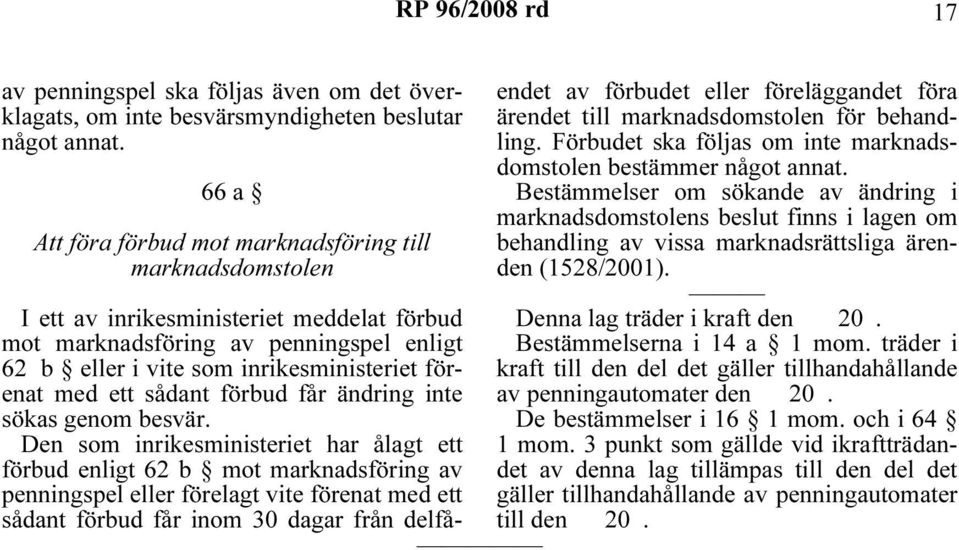 RP 96/2008 rd 17

av penningspel ska följas även om det överklagats, om inte besvärsmyndigheten beslutar något annat.

66 a §

Att föra förbud mot marknadsföring till marknadsdomstolen

I ett av inrikesministeriet meddelat förbud mot marknadsföring av penningspel enligt 62 b § eller i vite som inrikesministeriet förenat med ett sådant förbud får ändring inte sökas genom besvär.

Den som inrikesministeriet har ålagt ett förbud enligt 62 b § mot marknadsföring av penningspel eller förelagt vite förenat med ett sådant förbud får inom 30 dagar från delfåendet av förbudet eller föreläggandet föra ärendet till marknadsdomstolen för behandling. Förbudet ska följas om inte marknadsdomstolen bestämmer något annat.

Bestämmelser om sökande av ändring i marknadsdomstolens beslut finns i lagen om behandling av vissa marknadsrättsliga ärenden (1528/2001).

Denna lag träder i kraft den 20 .

Bestämmelserna i 14 a § 1 mom. träder i kraft till den del det gäller tillhandahållande av penningautomater den 20 .

De bestämmelser i 16 § 1 mom. och i 64 § 1 mom. 3 punkt som gällde vid ikraftträdandet av denna lag tillämpas till den del det gäller tillhandahållande av penningautomater till den 20 .